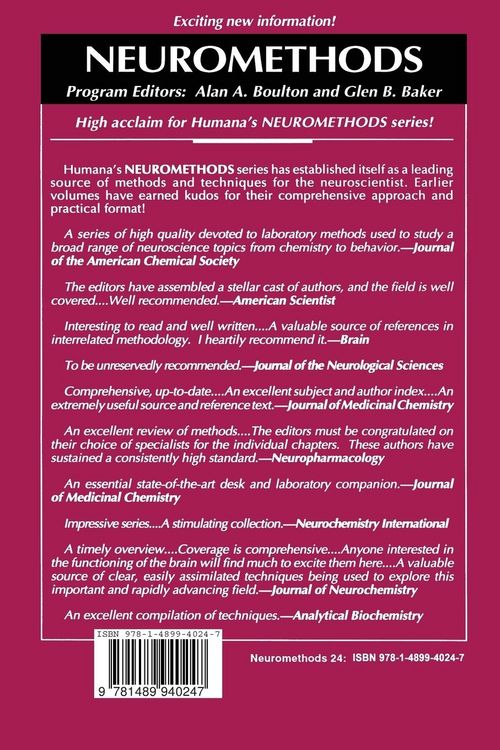 Exciting new information!

NEUROMETHODS

Program Editors: Alan A. Boulton and Glen B. Baker

High acclaim for Humana's NEUROMETHODS series!

Humana's NEUROMETHODS series has established itself as a leading source of methods and techniques for the neuroscientist. Earlier volumes have earned kudos for their comprehensive approach and practical format!

A series of high quality devoted to laboratory methods used to study a broad range of neuroscience topics from chemistry to behavior.—Journal of the American Chemical Society

The editors have assembled a stellar cast of authors, and the field is well covered....Well recommended.—American Scientist

Interesting to read and well written....A valuable source of references in interrelated methodology. I heartily recommend it.—Brain

To be unreservedly recommended.—Journal of the Neurological Sciences

Comprehensive, up-to-date....An excellent subject and author index....An extremely useful source and reference text.—Journal of Medicinal Chemistry

An excellent review of methods....The editors must be congratulated on their choice of specialists for the individual chapters. These authors have sustained a consistently high standard.—Neuropharmacology

An essential state-of-the-art desk and laboratory companion.—Journal of Medicinal Chemistry

Impressive series....A stimulating collection.—Neurochemistry International

A timely overview....Coverage is comprehensive....Anyone interested in the functioning of the brain will find much to excite them here....A valuable source of clear, easily assimilated techniques being used to explore this important and rapidly advancing field.—Journal of Neurochemistry

An excellent compilation of techniques.—Analytical Biochemistry

ISBN 978-1-4899-4024-7

9 781489 940247

Neuromethods 24: ISBN 978-1-4899-4024-7